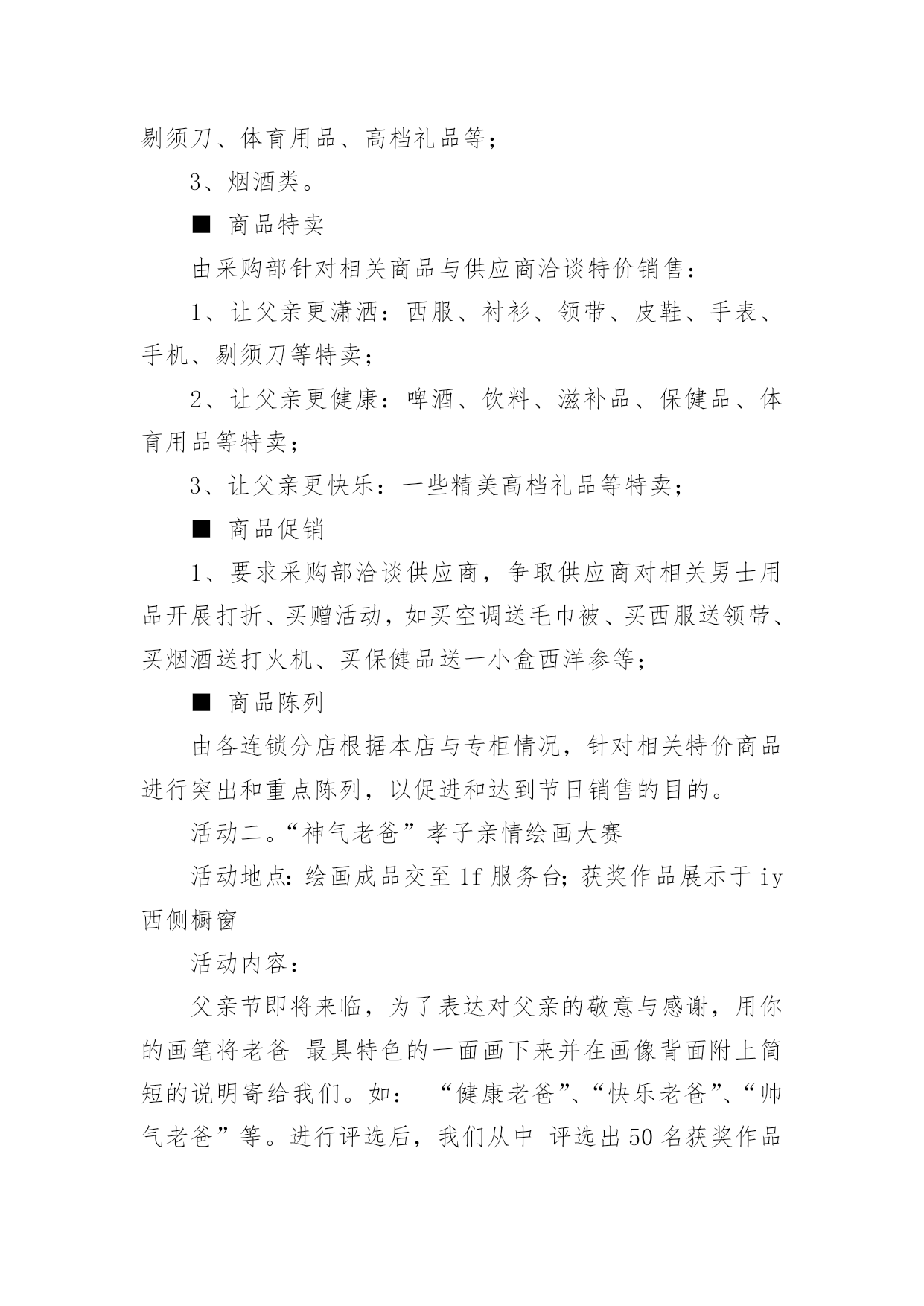 剔须刀、体育用品、高档礼品等；

3、烟酒类。

■ 商品特卖

由采购部针对相关商品与供应商洽谈特价销售：

1、让父亲更潇洒：西服、衬衫、领带、皮鞋、手表、手机、剔须刀等特卖；

2、让父亲更健康：啤酒、饮料、滋补品、保健品、体育用品等特卖；

3、让父亲更快乐：一些精美高档礼品等特卖；

■ 商品促销

1、要求采购部洽谈供应商，争取供应商对相关男士用品开展打折、买赠活动，如买空调送毛巾被、买西服送领带、买烟酒送打火机、买保健品送一小盒西洋参等；

■ 商品陈列

由各连锁分店根据本店与专柜情况，针对相关特价商品进行突出和重点陈列，以促进和达到节日销售的目的。

活动二。“神气老爸”孝子亲情绘画大赛

活动地点：绘画成品交至 1f 服务台；获奖作品展示于 iy 西侧橱窗

活动内容：

父亲节即将来临，为了表达对父亲的敬意与感谢，用你的画笔将老爸 最具特色的一面画下来并在画像背面附上简短的说明寄给我们。如： “健康老爸”、“快乐老爸”、“帅气老爸”等。进行评选后，我们从中 评选出 50 名获奖作品